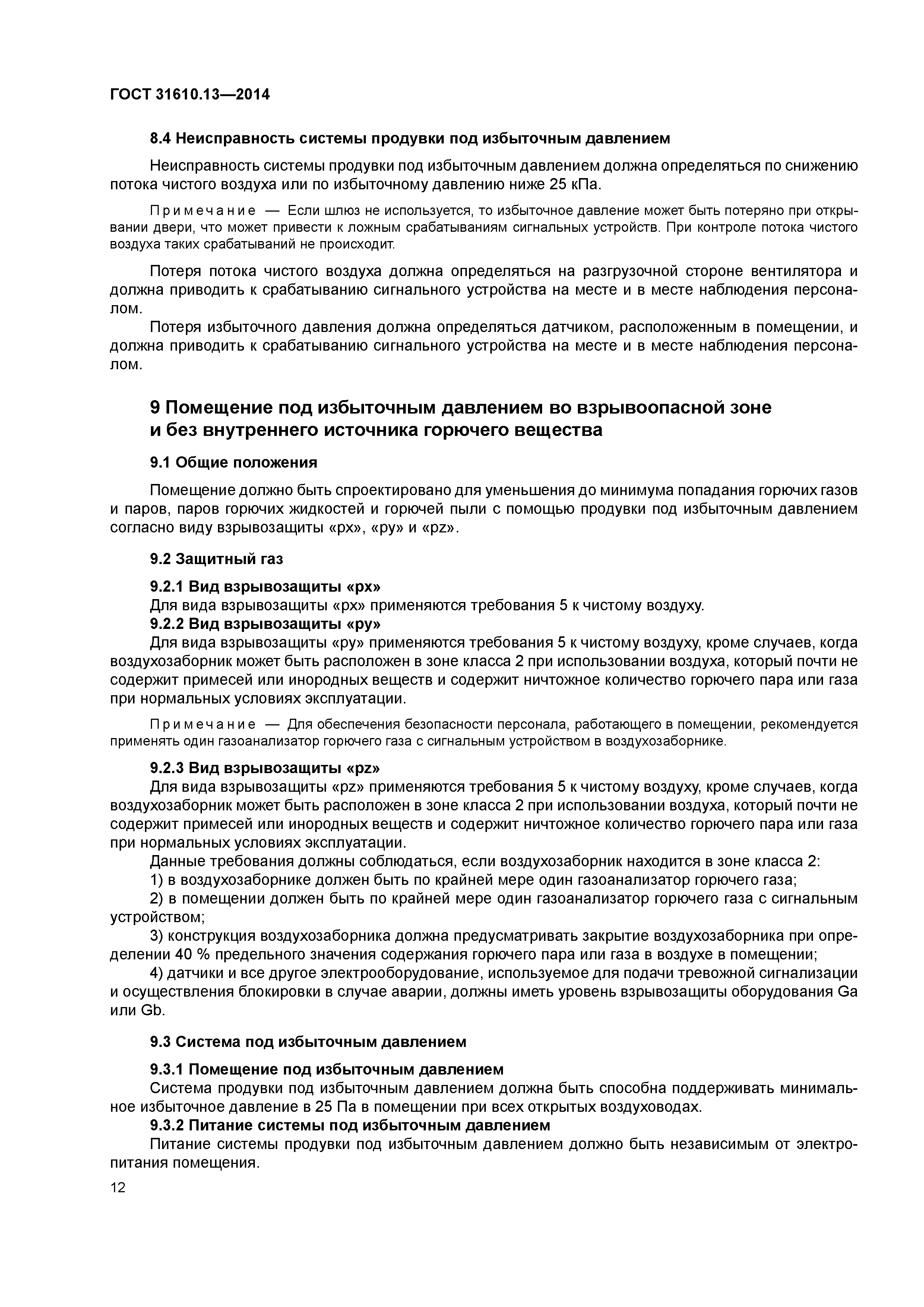 ГОСТ 31610.13—2014

8.4 Неисправность системы продувки под избыточным давлением

Неисправность системы продувки под избыточным давлением должна определяться по снижению потока чистого воздуха или по избыточному давлению ниже 25 кПа.

Примечание — Если шлюз не используется, то избыточное давление может быть потеряно при открывании двери, что может привести к ложным срабатываниям сигнальных устройств. При контроле потока чистого воздуха таких срабатываний не происходит.

Потеря потока чистого воздуха должна определяться на разгрузочной стороне вентилятора и должна приводить к срабатыванию сигнального устройства на месте и в месте наблюдения персоналом.

Потеря избыточного давления должна определяться датчиком, расположенным в помещении, и должна приводить к срабатыванию сигнального устройства на месте и в месте наблюдения персоналом.

9 Помещение под избыточным давлением во взрывоопасной зоне и без внутреннего источника горючего вещества

9.1 Общие положения

Помещение должно быть спроектировано для уменьшения до минимума попадания горючих газов и паров, паров горючих жидкостей и горючей пыли с помощью продувки под избыточным давлением согласно виду взрывозащиты «px», «py» и «pz».

9.2 Защитный газ

9.2.1 Вид взрывозащиты «px»

Для вида взрывозащиты «px» применяются требования 5 к чистому воздуху.

9.2.2 Вид взрывозащиты «py»

Для вида взрывозащиты «py» применяются требования 5 к чистому воздуху, кроме случаев, когда воздухозаборник может быть расположен в зоне класса 2 при использовании воздуха, который почти не содержит примесей или инородных веществ и содержит ничтожное количество горючего пара или газа при нормальных условиях эксплуатации.

Примечание — Для обеспечения безопасности персонала, работающего в помещении, рекомендуется применять один газоанализатор горючего газа с сигнальным устройством в воздухозаборнике.

9.2.3 Вид взрывозащиты «pz»

Для вида взрывозащиты «pz» применяются требования 5 к чистому воздуху, кроме случаев, когда воздухозаборник может быть расположен в зоне класса 2 при использовании воздуха, который почти не содержит примесей или инородных веществ и содержит ничтожное количество горючего пара или газа при нормальных условиях эксплуатации.

Данные требования должны соблюдаться, если воздухозаборник находится в зоне класса 2:

1) в воздухозаборнике должен быть по крайней мере один газоанализатор горючего газа;

2) в помещении должен быть по крайней мере один газоанализатор горючего газа с сигнальным устройством;

3) конструкция воздухозаборника должна предусматривать закрытие воздухозаборника при определении 40 % предельного значения содержания горючего пара или газа в воздухе в помещении;

4) датчики и все другое электрооборудование, используемое для подачи тревожной сигнализации и осуществления блокировки в случае аварии, должны иметь уровень взрывозащиты оборудования Ga или Gb.

9.3 Система под избыточным давлением

9.3.1 Помещение под избыточным давлением

Система продувки под избыточным давлением должна быть способна поддерживать минимальное избыточное давление в 25 Па в помещении при всех открытых воздуховодах.

9.3.2 Питание системы под избыточным давлением

Питание системы продувки под избыточным давлением должно быть независимым от электропитания помещения.

12